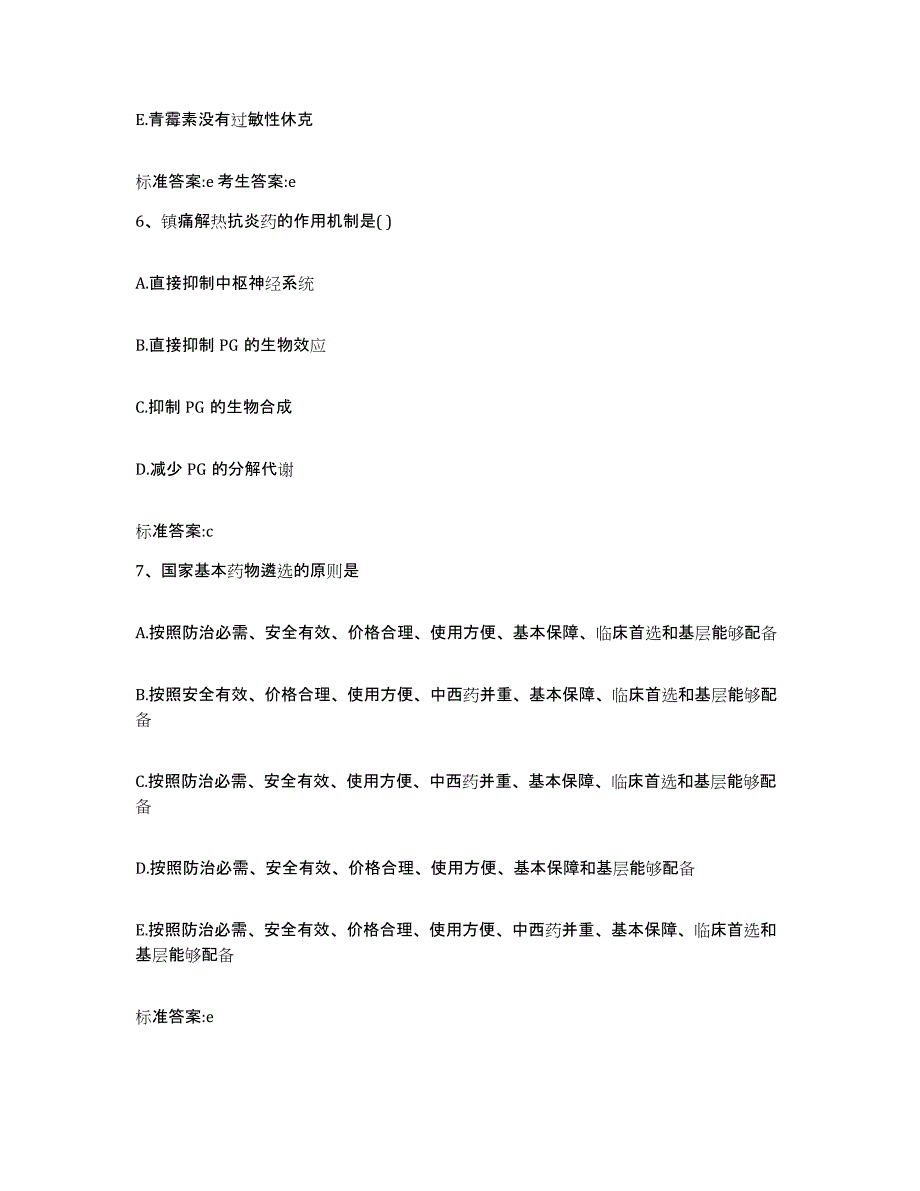 E.青霉素没有过敏性休克

标准答案:e 考生答案:e

6、镇痛解热抗炎药的作用机制是( )

A.直接抑制中枢神经系统

B.直接抑制 PG 的生物效应

C.抑制 PG 的生物合成

D.减少 PG 的分解代谢

标准答案:c

7、国家基本药物遴选的原则是

A.按照防治必需、安全有效、价格合理、使用方便、基本保障、临床首选和基层能够配备

B.按照安全有效、价格合理、使用方便、中西药并重、基本保障、临床首选和基层能够配备

C.按照防治必需、安全有效、使用方便、中西药并重、基本保障、临床首选和基层能够配备

D.按照防治必需、安全有效、价格合理、使用方便、基本保障和基层能够配备

E.按照防治必需、安全有效、价格合理、使用方便、中西药并重、基本保障、临床首选和基层能够配备

标准答案:e